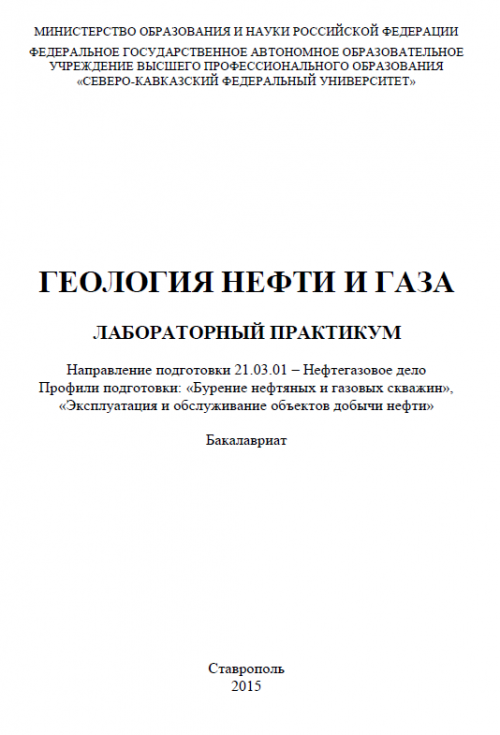 МИНИСТЕРСТВО ОБРАЗОВАНИЯ И НАУКИ РОССИЙСКОЙ ФЕДЕРАЦИИ
ФЕДЕРАЛЬНОЕ ГОСУДАРСТВЕННОЕ АВТОНОМНОЕ ОБРАЗОВАТЕЛЬНОЕ УЧРЕЖДЕНИЕ ВЫСШЕГО ПРОФЕССИОНАЛЬНОГО ОБРАЗОВАНИЯ «СЕВЕРО-КАВКАЗСКИЙ ФЕДЕРАЛЬНЫЙ УНИВЕРСИТЕТ»

ГЕОЛОГИЯ НЕФТИ И ГАЗА

ЛАБОРАТОРНЫЙ ПРАКТИКУМ

Направление подготовки 21.03.01 – Нефтегазовое дело
Профили подготовки: «Бурение нефтяных и газовых скважин», «Эксплуатация и обслуживание объектов добычи нефти»

Бакалавриат

Ставрополь
2015